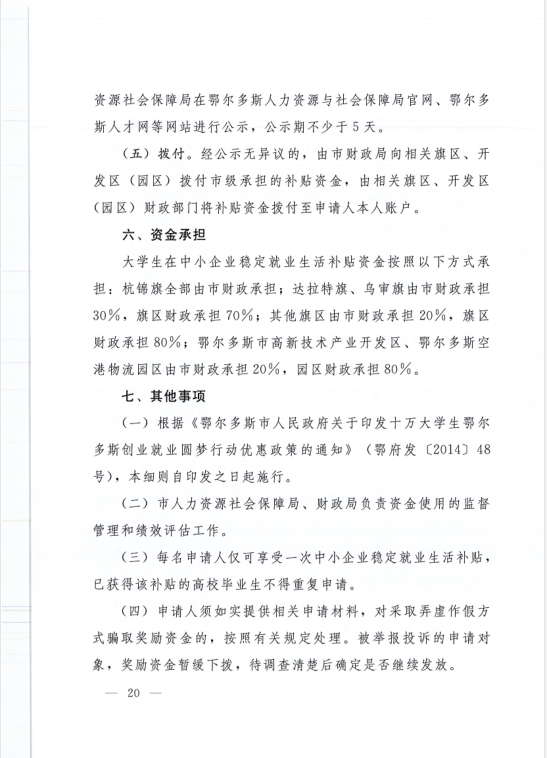 资源社会保障局在鄂尔多斯人力资源与社会保障局官网、鄂尔多斯人才网等网站进行公示，公示期不少于5天。

（五）拨付。经公示无异议的，由市财政局向相关旗区、开发区（园区）拨付市级承担的补贴资金，由相关旗区、开发区（园区）财政部门将补贴资金拨付至申请人本人账户。

六、资金承担

大学生在中小企业稳定就业生活补贴资金按照以下方式承担：杭锦旗全部由市财政承担；达拉特旗、乌审旗由市财政承担30%，旗区财政承担70%；其他旗区由市财政承担20%，旗区财政承担80%；鄂尔多斯市高新技术产业开发区、鄂尔多斯空港物流园区由市财政承担20%，园区财政承担80%。

七、其他事项

（一）根据《鄂尔多斯市人民政府关于印发十万大学生鄂尔多斯创业就业圆梦行动优惠政策的通知》（鄂府发〔2014〕48号），本细则自印发之日起施行。

（二）市人力资源社会保障局、财政局负责资金使用的监督管理和绩效评估工作。

（三）每名申请人仅可享受一次中小企业稳定就业生活补贴，已获得该补贴的高校毕业生不得重复申请。

（四）申请人须如实提供相关申请材料，对采取弄虚作假方式骗取奖励资金的，按照有关规定处理。被举报投诉的申请对象，奖励资金暂缓下拨，待调查清楚后确定是否继续发放。

— 20 —